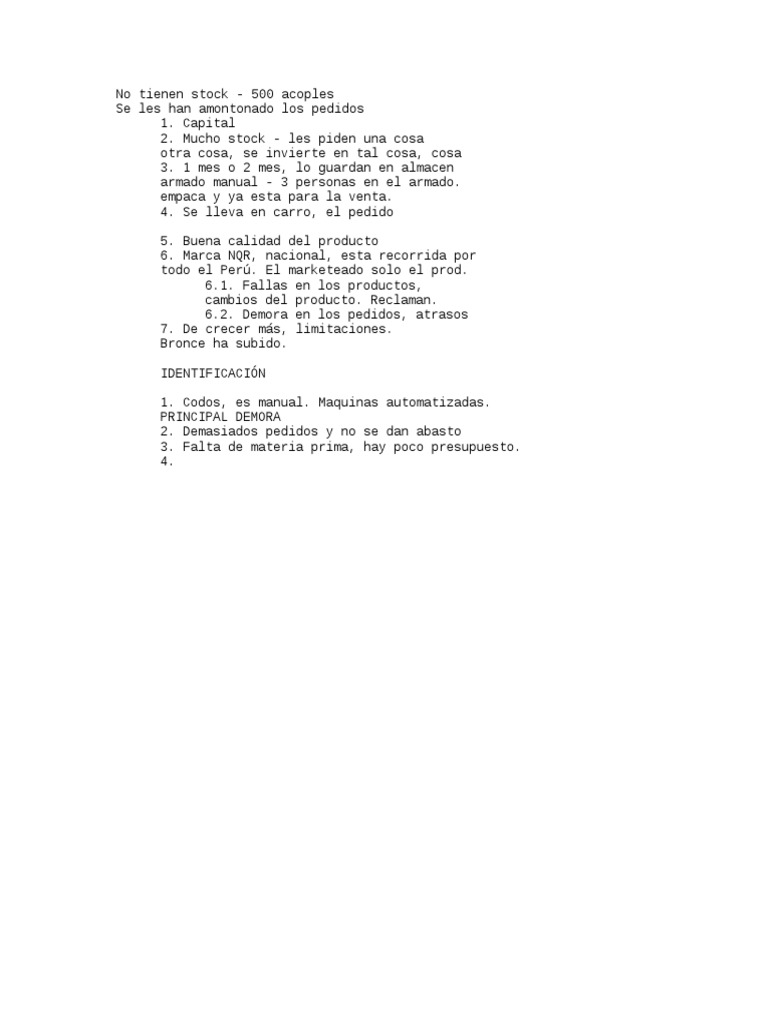 No tienen stock - 500 acoples
Se les han amontonado los pedidos
1. Capital
2. Mucho stock - les piden una cosa otra cosa, se invierte en tal cosa, cosa
3. 1 mes o 2 mes, lo guardan en almacen armado manual - 3 personas en el armado. empaca y ya esta para la venta.
4. Se lleva en carro, el pedido

5. Buena calidad del producto
6. Marca NQR, nacional, esta recorrida por todo el Perú. El marketeado solo el prod.
6.1. Fallas en los productos, cambios del producto. Reclaman.
6.2. Demora en los pedidos, atrasos
7. De crecer más, limitaciones.
Bronce ha subido.

IDENTIFICACIÓN

1. Codos, es manual. Maquinas automatizadas.
PRINCIPAL DEMORA
2. Demasiados pedidos y no se dan abasto
3. Falta de materia prima, hay poco presupuesto.
4.